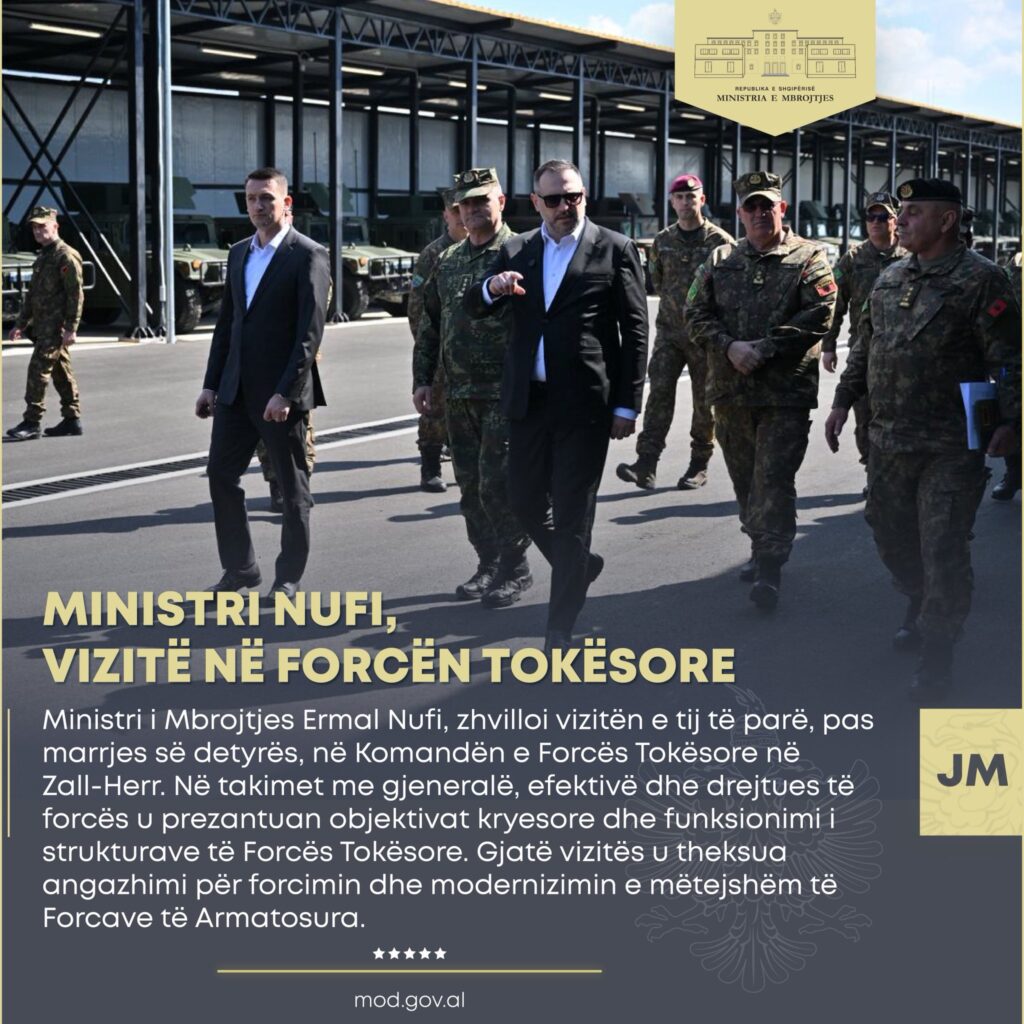 REPUBLIKA E SHQIPËRISË
MINISTRIA E MBROJTJES

MINISTRI NUFI,
VIZITË NË FORCËN TOKËSORE

Ministri i Mbrojtjes Ermal Nufi, zhvilloi vizitën e tij të parë, pas marrjes së detyrës, në Komandën e Forcës Tokësore në Zall-Herr. Në takimet me gjeneralë, efektivë dhe drejtues të forcës u prezantuan objektivat kryesore dhe funksionimi i strukturave të Forcës Tokësore. Gjatë vizitës u theksua angazhimi për forcimin dhe modernizimin e mëtejshëm të Forcave të Armatosura.

JM

★★★★★

mod.gov.al